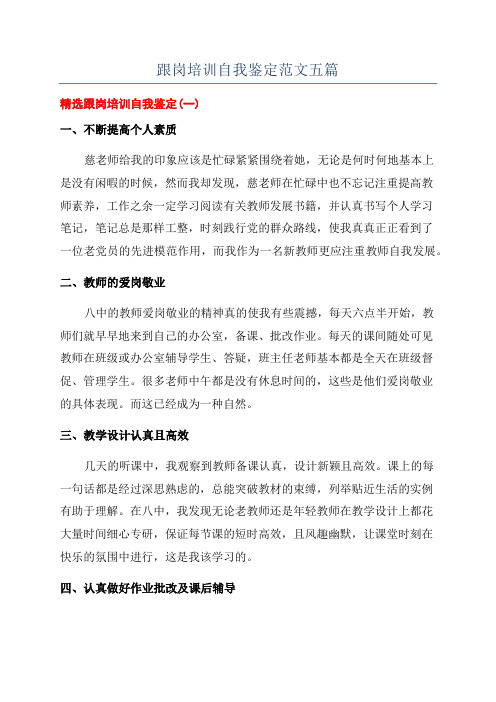 跟岗培训自我鉴定范文五篇

精选跟岗培训自我鉴定(一)

一、不断提高个人素质

慈老师给我的印象应该是忙碌紧紧围绕着她，无论是何时何地基本上是没有闲暇的时候，然而我却发现，慈老师在忙碌中也不忘记注重提高教师素养，工作之余一定学习阅读有关教师发展书籍，并认真书写个人学习笔记，笔记总是那样工整，时刻践行党的群众路线，使我真真正正看到了一位老党员的先进模范作用，而我作为一名新教师更应注重教师自我发展。

二、教师的爱岗敬业

八中的教师爱岗敬业的精神真的使我有些震撼，每天六点半开始，教师们就早早地来到自己的办公室，备课、批改作业。每天的课间随处可见教师在班级或办公室辅导学生、答疑，班主任老师基本都是全天在班级督促、管理学生。很多老师中午都是没有休息时间的，这些是他们爱岗敬业的具体表现。而这已经成为一种自然。

三、教学设计认真且高效

几天的听课中，我观察到教师备课认真，设计新颖且高效。课上的每一句话都是经过深思熟虑的，总能突破教材的束缚，列举贴近生活的实例有助于理解。在八中，我发现无论老教师还是年轻教师在教学设计上都花大量时间细心专研，保证每节课的短时高效，且风趣幽默，让课堂时刻在快乐的氛围中进行，这是我该学习的。

四、认真做好作业批改及课后辅导